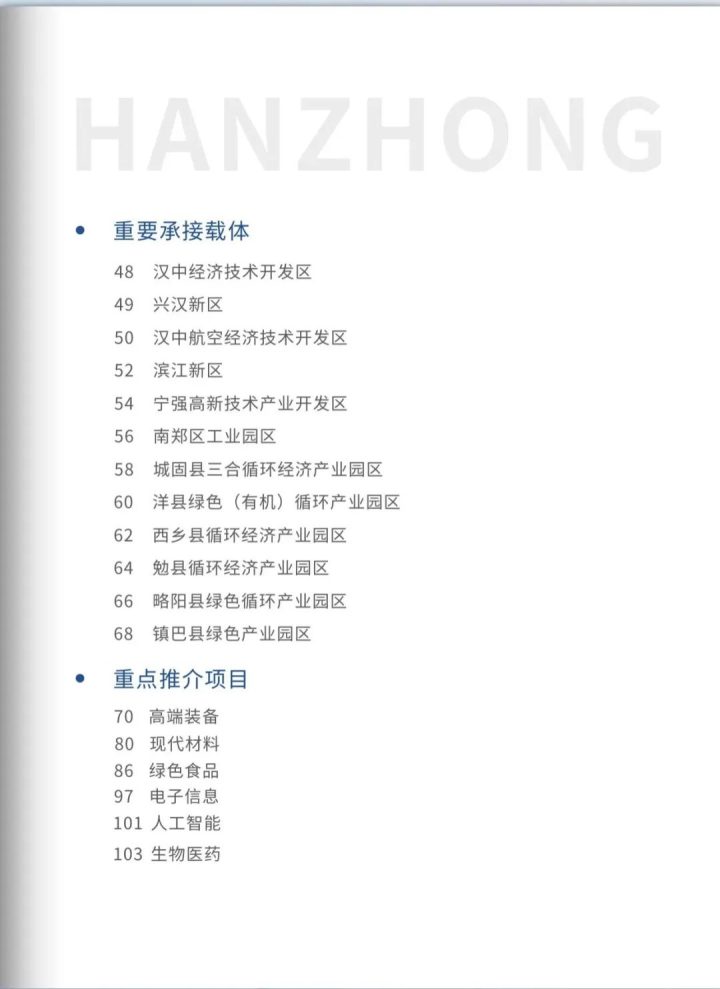 HANZHONG

• 重要承接载体

48 汉中经济技术开发区
49 兴汉新区
50 汉中航空经济技术开发区
52 滨江新区
54 宁强高新技术产业开发区
56 南郑区工业园区
58 城固县三合循环经济产业园区
60 洋县绿色（有机）循环产业园区
62 西乡县循环经济产业园区
64 勉县循环经济产业园区
66 略阳县绿色循环产业园区
68 镇巴县绿色产业园区

• 重点推介项目

70 高端装备
80 现代材料
86 绿色食品
97 电子信息
101 人工智能
103 生物医药